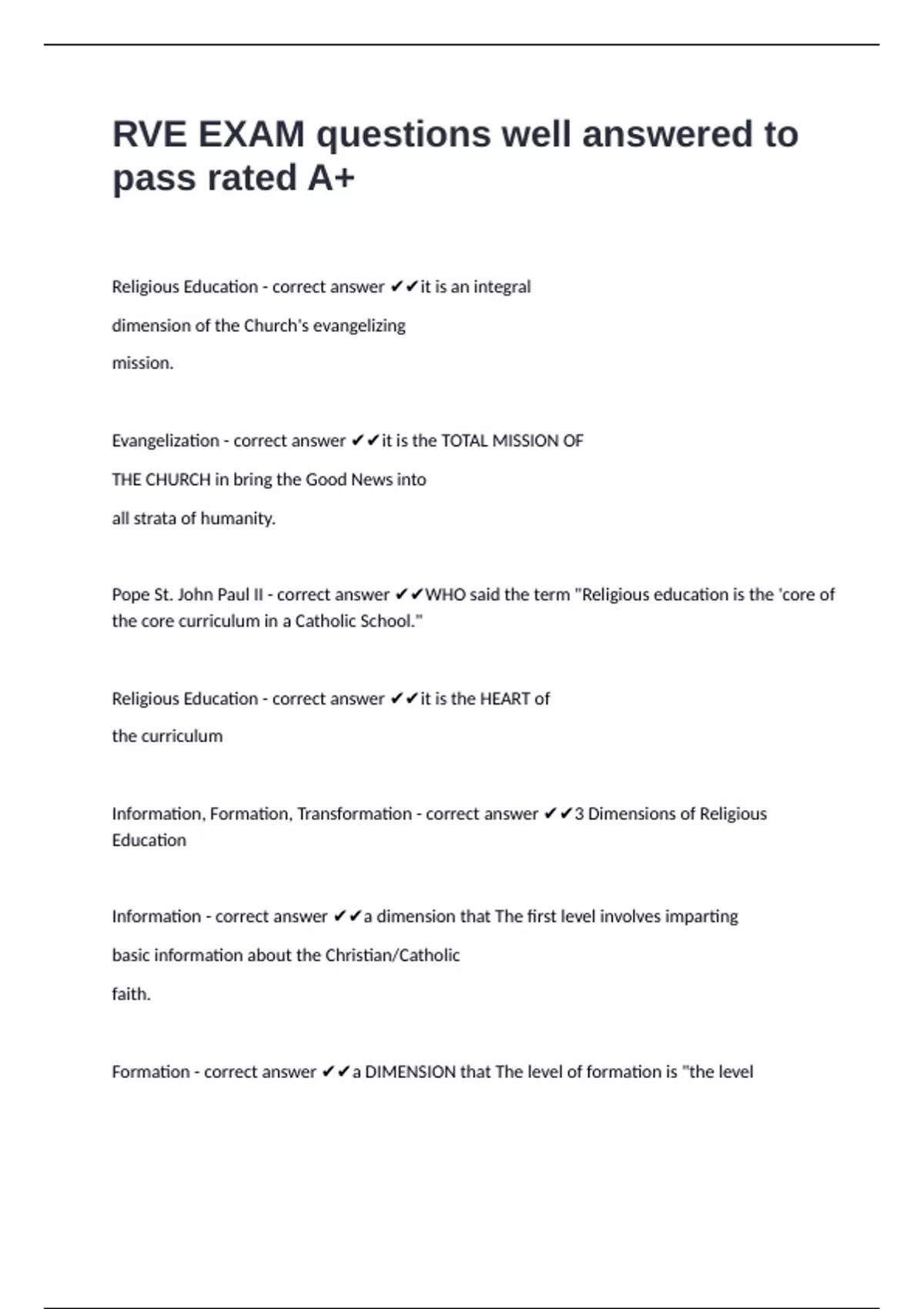 RVE EXAM questions well answered to pass rated A+

Religious Education - correct answer ✔✔it is an integral dimension of the Church's evangelizing mission.

Evangelization - correct answer ✔✔it is the TOTAL MISSION OF THE CHURCH in bring the Good News into all strata of humanity.

Pope St. John Paul II - correct answer ✔✔WHO said the term "Religious education is the 'core of the core curriculum in a Catholic School."

Religious Education - correct answer ✔✔it is the HEART of the curriculum

Information, Formation, Transformation - correct answer ✔✔3 Dimensions of Religious Education

Information - correct answer ✔✔a dimension that The first level involves imparting basic information about the Christian/Catholic faith.

Formation - correct answer ✔✔a DIMENSION that The level of formation is "the level